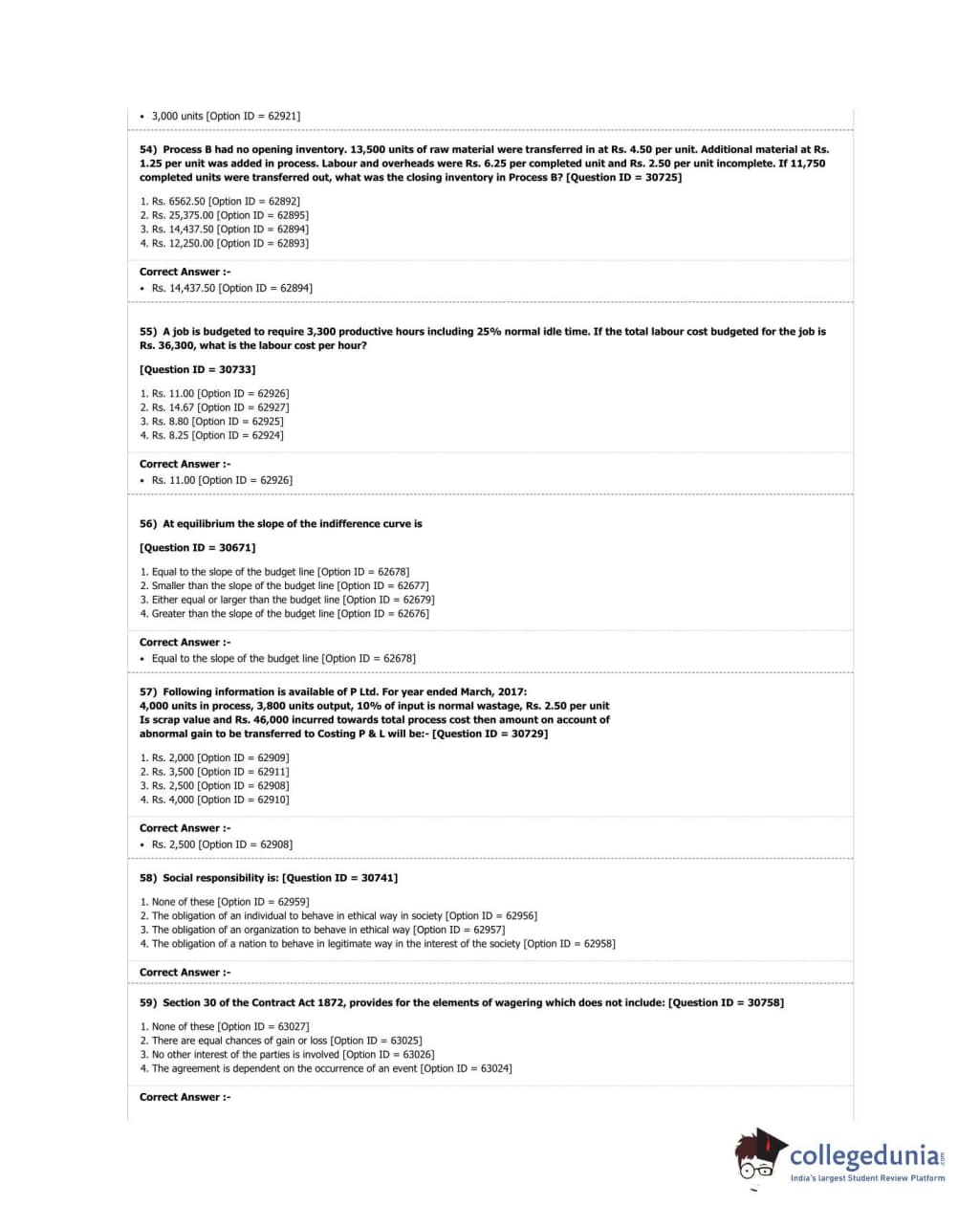 • 3,000 units [Option ID = 62921]

54) Process B had no opening inventory. 13,500 units of raw material were transferred in at Rs. 4.50 per unit. Additional material at Rs. 1.25 per unit was added in process. Labour and overheads were Rs. 6.25 per completed unit and Rs. 2.50 per unit incomplete. If 11,750 completed units were transferred out, what was the closing inventory in Process B? [Question ID = 30725]

1. Rs. 6562.50 [Option ID = 62892]
2. Rs. 25,375.00 [Option ID = 62895]
3. Rs. 14,437.50 [Option ID = 62894]
4. Rs. 12,250.00 [Option ID = 62893]

Correct Answer :-
• Rs. 14,437.50 [Option ID = 62894]

55) A job is budgeted to require 3,300 productive hours including 25% normal idle time. If the total labour cost budgeted for the job is Rs. 36,300, what is the labour cost per hour?

[Question ID = 30733]

1. Rs. 11.00 [Option ID = 62926]
2. Rs. 14.67 [Option ID = 62927]
3. Rs. 8.80 [Option ID = 62925]
4. Rs. 8.25 [Option ID = 62924]

Correct Answer :-
• Rs. 11.00 [Option ID = 62926]

56) At equilibrium the slope of the indifference curve is

[Question ID = 30671]

1. Equal to the slope of the budget line [Option ID = 62678]
2. Smaller than the slope of the budget line [Option ID = 62677]
3. Either equal or larger than the budget line [Option ID = 62679]
4. Greater than the slope of the budget line [Option ID = 62676]

Correct Answer :-
• Equal to the slope of the budget line [Option ID = 62678]

57) Following information is available of P Ltd. For year ended March, 2017:
4,000 units in process, 3,800 units output, 10% of input is normal wastage, Rs. 2.50 per unit Is scrap value and Rs. 46,000 incurred towards total process cost then amount on account of abnormal gain to be transferred to Costing P & L will be:- [Question ID = 30729]

1. Rs. 2,000 [Option ID = 62909]
2. Rs. 3,500 [Option ID = 62911]
3. Rs. 2,500 [Option ID = 62908]
4. Rs. 4,000 [Option ID = 62910]

Correct Answer :-
• Rs. 2,500 [Option ID = 62908]

58) Social responsibility is: [Question ID = 30741]

1. None of these [Option ID = 62959]
2. The obligation of an individual to behave in ethical way in society [Option ID = 62956]
3. The obligation of an organization to behave in ethical way [Option ID = 62957]
4. The obligation of a nation to behave in legitimate way in the interest of the society [Option ID = 62958]

Correct Answer :-

59) Section 30 of the Contract Act 1872, provides for the elements of wagering which does not include: [Question ID = 30758]

1. None of these [Option ID = 63027]
2. There are equal chances of gain or loss [Option ID = 63025]
3. No other interest of the parties is involved [Option ID = 63026]
4. The agreement is dependent on the occurrence of an event [Option ID = 63024]

Correct Answer :-

collegedunia.com
India's largest Student Review Platform